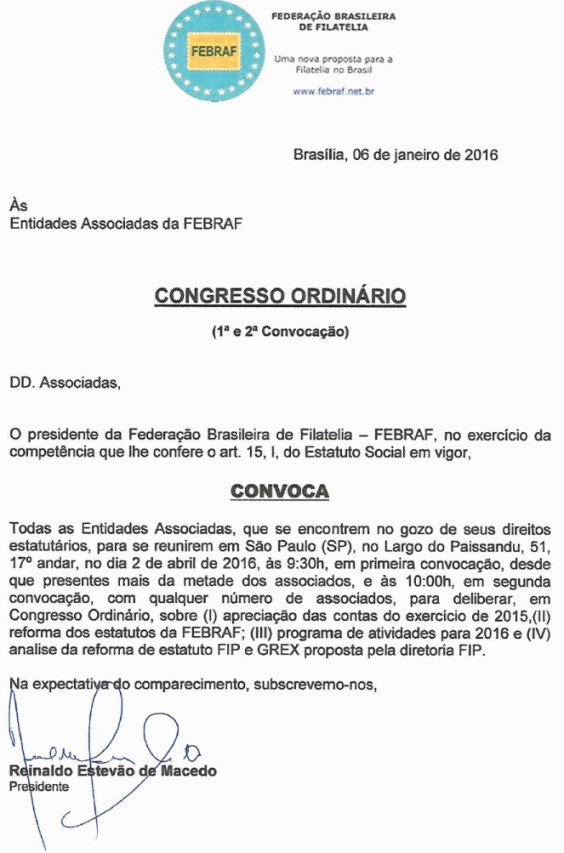 FEBRAF

FEDERAÇÃO BRASILEIRA DE FILATELIA

Uma nova proposta para a Filatelia no Brasil

www.febraf.net.br

Brasília, 06 de janeiro de 2016

Às
Entidades Associadas da FEBRAF

CONGRESSO ORDINÁRIO

(1ª e 2ª Convocação)

DD. Associadas,

O presidente da Federação Brasileira de Filatelia – FEBRAF, no exercício da competência que lhe confere o art. 15, I, do Estatuto Social em vigor,

CONVOCA

Todas as Entidades Associadas, que se encontrem no gozo de seus direitos estatutários, para se reunirem em São Paulo (SP), no Largo do Paissandu, 51, 17º andar, no dia 2 de abril de 2016, às 9:30h, em primeira convocação, desde que presentes mais da metade dos associados, e às 10:00h, em segunda convocação, com qualquer número de associados, para deliberar, em Congresso Ordinário, sobre (I) apreciação das contas do exercício de 2015,(II) reforma dos estatutos da FEBRAF; (III) programa de atividades para 2016 e (IV) analise da reforma de estatuto FIP e GREX proposta pela diretoria FIP.

Na expectativa do comparecimento, subscrevemo-nos,

Reinaldo Estevão de Macedo
Presidente